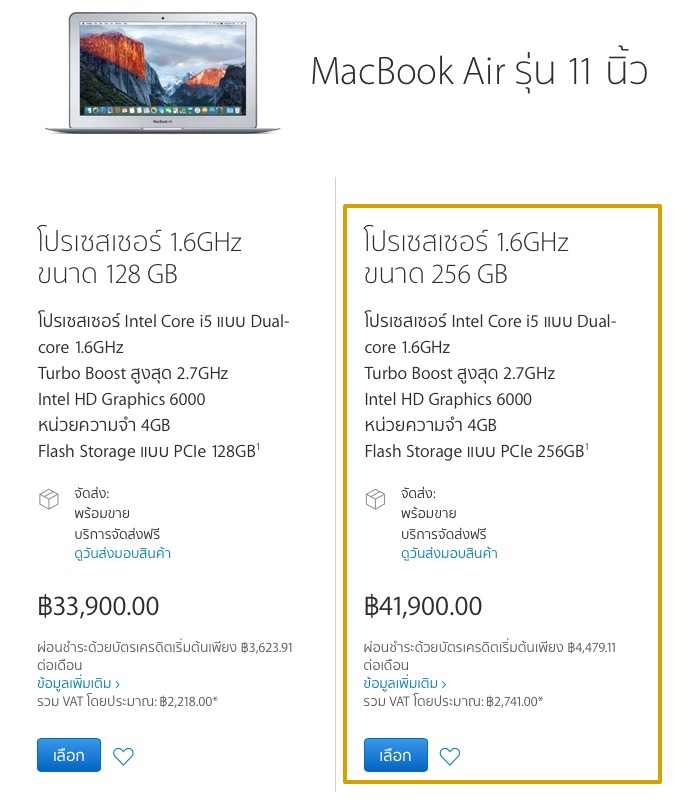 MacBook Air

MacBook Air รุ่น 11 นิ้ว

โปรเซสเซอร์ 1.6GHz
ขนาด 128 GB

โปรเซสเซอร์ Intel Core i5 แบบ Dual-core 1.6GHz
Turbo Boost สูงสุด 2.7GHz
Intel HD Graphics 6000
หน่วยความจำ 4GB
Flash Storage แบบ PCIe 128GB$^1$

จัดส่ง:
พร้อมขาย
บริการจัดส่งฟรี
ดูวันส่งมอบสินค้า

฿33,900.00

ผ่อนชำระด้วยบัตรเครดิตเริ่มต้นเพียง ฿3,623.91 ต่อเดือน
ข้อมูลเพิ่มเติม ›
รวม VAT โดยประมาณ: ฿2,218.00*

เลือก

โปรเซสเซอร์ 1.6GHz
ขนาด 256 GB

โปรเซสเซอร์ Intel Core i5 แบบ Dual-core 1.6GHz
Turbo Boost สูงสุด 2.7GHz
Intel HD Graphics 6000
หน่วยความจำ 4GB
Flash Storage แบบ PCIe 256GB$^1$

จัดส่ง:
พร้อมขาย
บริการจัดส่งฟรี
ดูวันส่งมอบสินค้า

฿41,900.00

ผ่อนชำระด้วยบัตรเครดิตเริ่มต้นเพียง ฿4,479.11 ต่อเดือน
ข้อมูลเพิ่มเติม ›
รวม VAT โดยประมาณ: ฿2,741.00*

เลือก